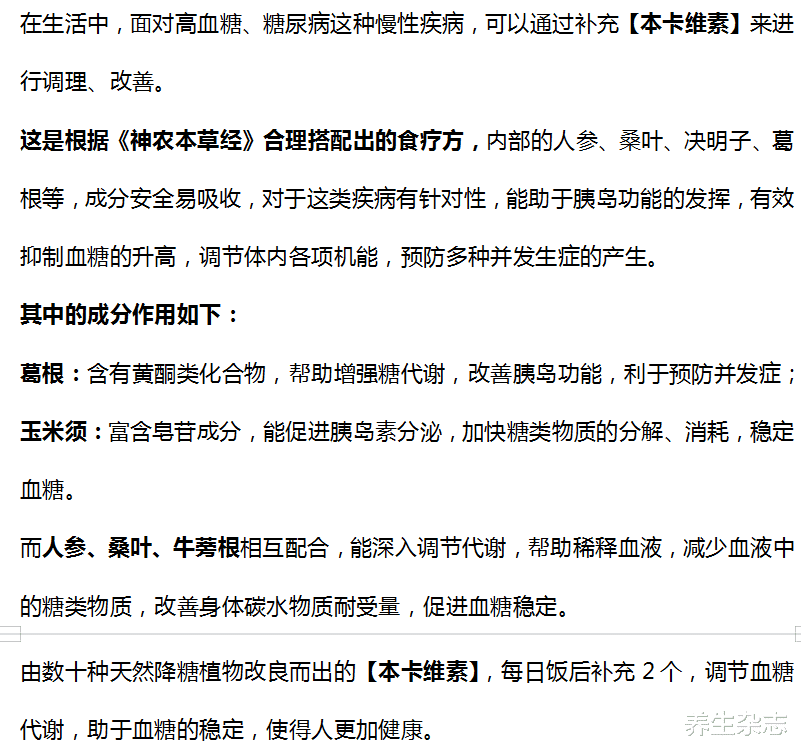 在生活中，面对高血糖、糖尿病这种慢性疾病，可以通过补充【本卡维素】来进行调理、改善。

这是根据《神农本草经》合理搭配出的食疗方，内部的人参、桑叶、决明子、葛根等，成分安全易吸收，对于这类疾病有针对性，能助于胰岛功能的发挥，有效抑制血糖的升高，调节体内各项机能，预防多种并发生症的产生。

其中的成分作用如下：

葛根：含有黄酮类化合物，帮助增强糖代谢，改善胰岛功能，利于预防并发症；

玉米须：富含皂苷成分，能促进胰岛素分泌，加快糖类物质的分解、消耗，稳定血糖。

而人参、桑叶、牛蒡根相互配合，能深入调节代谢，帮助稀释血液，减少血液中的糖类物质，改善身体碳水物质耐受量，促进血糖稳定。

由数十种天然降糖植物改良而出的【本卡维素】，每日饭后补充 2 个，调节血糖代谢，助于血糖的稳定，使得人更加健康。

养生杂志